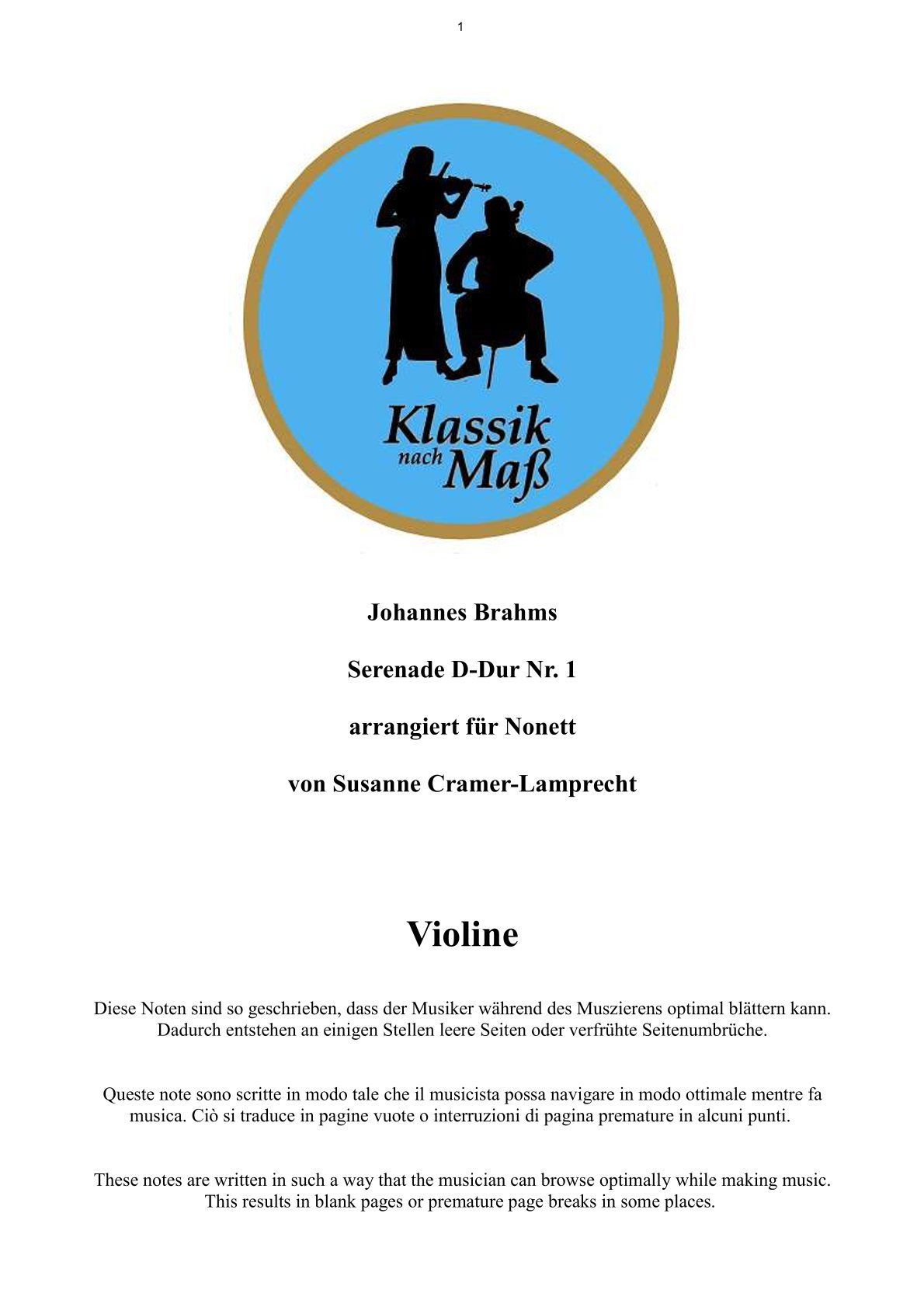 1

Klassik nach Maß

Johannes Brahms

Serenade D-Dur Nr. 1

arrangiert für Nonett

von Susanne Cramer-Lamprecht

Violine

Diese Noten sind so geschrieben, dass der Musiker während des Muszierens optimal blättern kann. Dadurch entstehen an einigen Stellen leere Seiten oder verfrühte Seitenumbrüche.

Queste note sono scritte in modo tale che il musicista possa navigare in modo ottimale mentre fa musica. Ciò si traduce in pagine vuote o interruzioni di pagina premature in alcuni punti.

These notes are written in such a way that the musician can browse optimally while making music. This results in blank pages or premature page breaks in some places.